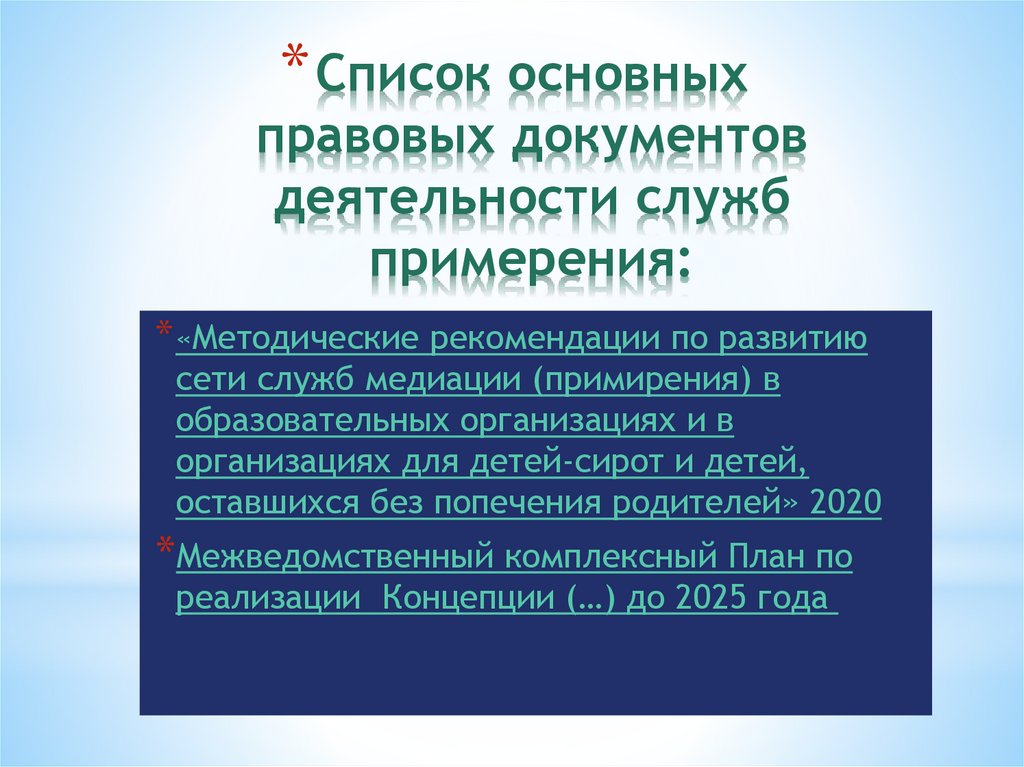 * Список основных правовых документов деятельности служб примерения:

* «Методические рекомендации по развитию сети служб медиации (примирения) в образовательных организациях и в организациях для детей-сирот и детей, оставшихся без попечения родителей» 2020

* Межведомственный комплексный План по реализации Концепции (…) до 2025 года